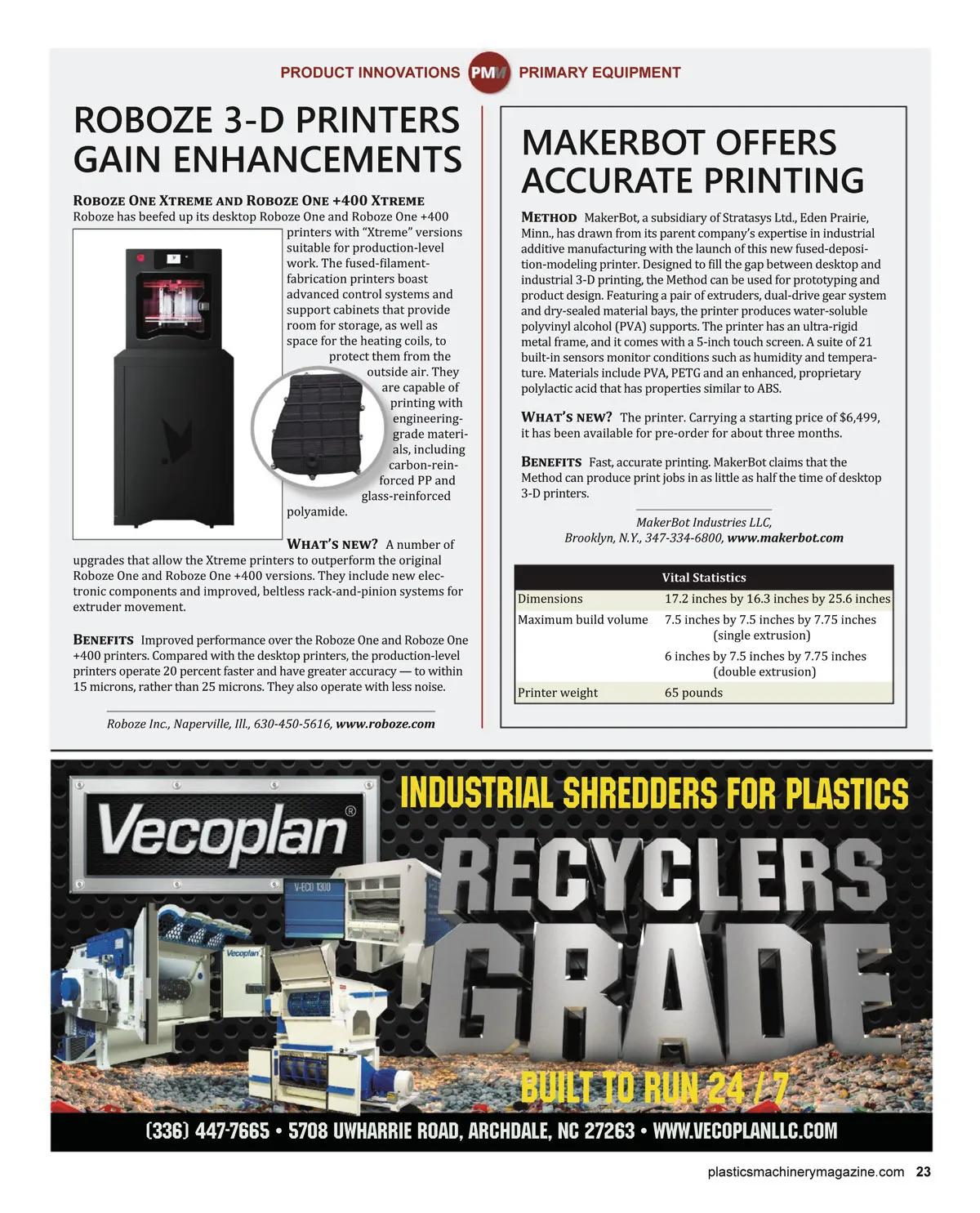 PRODUCT INNOVATIONS PMM PRIMARY EQUIPMENT

ROBOZE 3-D PRINTERS GAIN ENHANCEMENTS

ROBOZE ONE XTREME AND ROBOZE ONE +400 XTREME
Roboze has beefed up its desktop Roboze One and Roboze One +400 printers with "Xtreme" versions suitable for production-level work. The fused-filament-fabrication printers boast advanced control systems and support cabinets that provide room for storage, as well as space for the heating coils, to protect them from the outside air. They are capable of printing with engineering-grade materials, including carbon-reinforced PP and glass-reinforced polyamide.

WHAT'S NEW? A number of upgrades that allow the Xtreme printers to outperform the original Roboze One and Roboze One +400 versions. They include new electronic components and improved, beltless rack-and-pinion systems for extruder movement.

BENEFITS Improved performance over the Roboze One and Roboze One +400 printers. Compared with the desktop printers, the production-level printers operate 20 percent faster and have greater accuracy — to within 15 microns, rather than 25 microns. They also operate with less noise.

Roboze Inc., Naperville, Ill., 630-450-5616, www.roboze.com

MAKERBOT OFFERS ACCURATE PRINTING

METHOD MakerBot, a subsidiary of Stratasys Ltd., Eden Prairie, Minn., has drawn from its parent company's expertise in industrial additive manufacturing with the launch of this new fused-deposition-modeling printer. Designed to fill the gap between desktop and industrial 3-D printing, the Method can be used for prototyping and product design. Featuring a pair of extruders, dual-drive gear system and dry-sealed material bays, the printer produces water-soluble polyvinyl alcohol (PVA) supports. The printer has an ultra-rigid metal frame, and it comes with a 5-inch touch screen. A suite of 21 built-in sensors monitor conditions such as humidity and temperature. Materials include PVA, PETG and an enhanced, proprietary polylactic acid that has properties similar to ABS.

WHAT'S NEW? The printer. Carrying a starting price of $6,499, it has been available for pre-order for about three months.

BENEFITS Fast, accurate printing. MakerBot claims that the Method can produce print jobs in as little as half the time of desktop 3-D printers.

MakerBot Industries LLC, Brooklyn, N.Y., 347-334-6800, www.makerbot.com

| Vital Statistics | |
|---|---|
| Dimensions | 17.2 inches by 16.3 inches by 25.6 inches |
| Maximum build volume | 7.5 inches by 7.5 inches by 7.75 inches (single extrusion) |
| | 6 inches by 7.5 inches by 7.75 inches (double extrusion) |
| Printer weight | 65 pounds |

Vecoplan®
V-ECO 1300
Vecoplan
INDUSTRIAL SHREDDERS FOR PLASTICS
RECYCLERS GRADE
BUILT TO RUN 24 / 7
(336) 447-7665 • 5708 UWHARRIE ROAD, ARCHDALE, NC 27263 • WWW.VECOPLANLLC.COM

plasticsmachinerymagazine.com 23